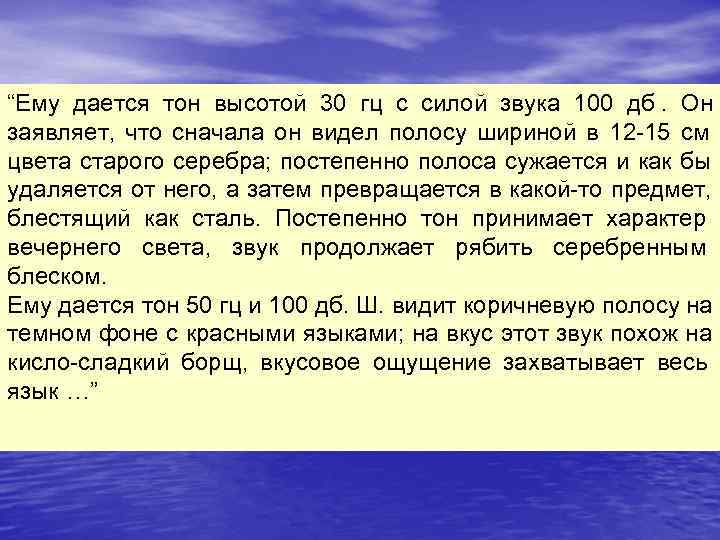 “Ему дается тон высотой 30 гц с силой звука 100 дб . Он заявляет, что сначала он видел полосу шириной в 12-15 см цвета старого серебра; постепенно полоса сужается и как бы удаляется от него, а затем превращается в какой-то предмет, блестящий как сталь. Постепенно тон принимает характер вечернего света, звук продолжает рябить серебренным блеском.
Ему дается тон 50 гц и 100 дб. Ш. видит коричневую полосу на темном фоне с красными языками; на вкус этот звук похож на кисло-сладкий борщ, вкусовое ощущение захватывает весь язык …”